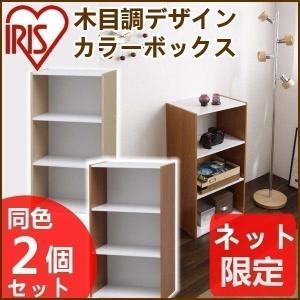 IRIS

木目調デザイン
カラーボックス

同色
2個
セット

ネット
限定